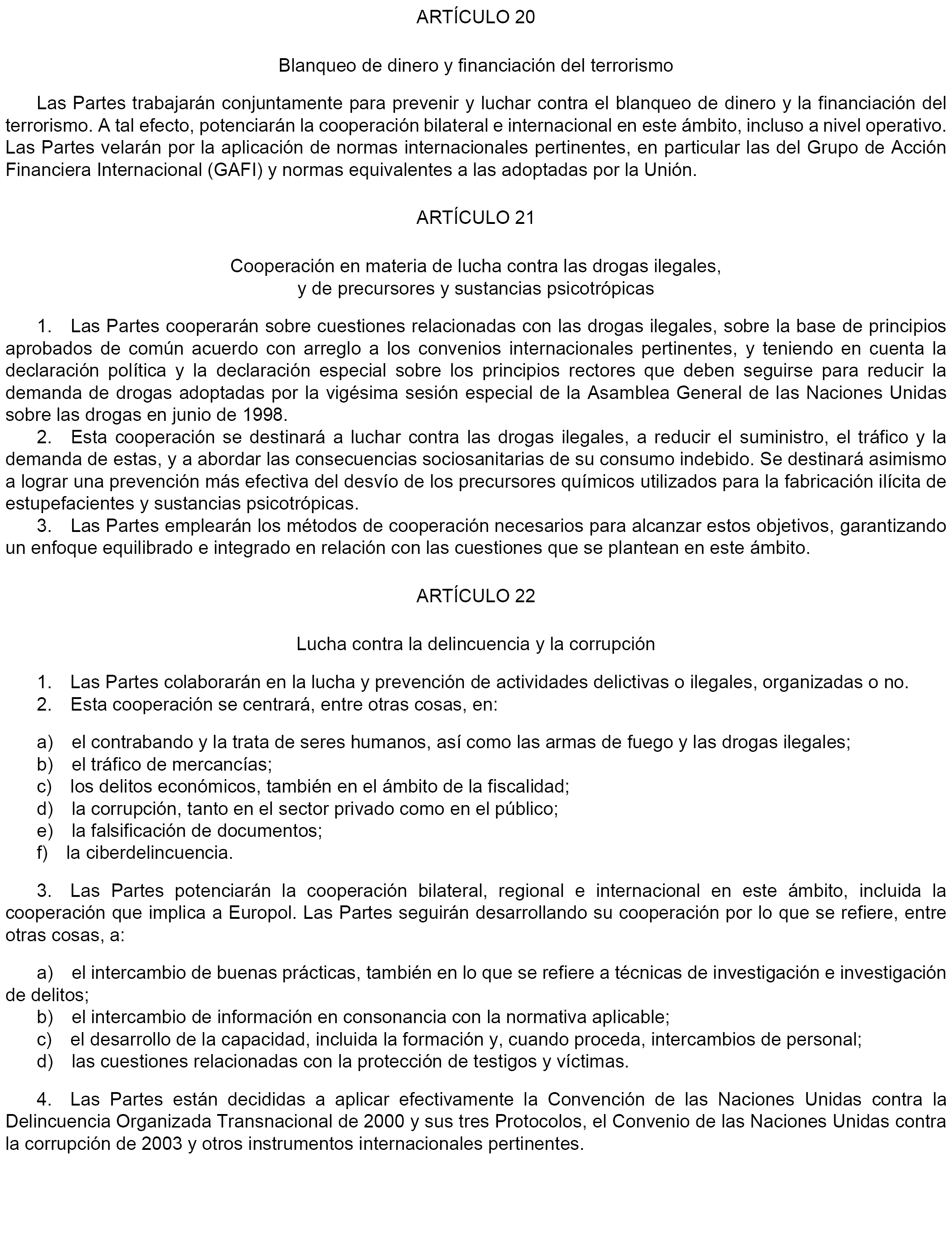 ARTÍCULO 20

Blanqueo de dinero y financiación del terrorismo

Las Partes trabajarán conjuntamente para prevenir y luchar contra el blanqueo de dinero y la financiación del terrorismo. A tal efecto, potenciarán la cooperación bilateral e internacional en este ámbito, incluso a nivel operativo. Las Partes velarán por la aplicación de normas internacionales pertinentes, en particular las del Grupo de Acción Financiera Internacional (GAFI) y normas equivalentes a las adoptadas por la Unión.

ARTÍCULO 21

Cooperación en materia de lucha contra las drogas ilegales, y de precursores y sustancias psicotrópicas

1. Las Partes cooperarán sobre cuestiones relacionadas con las drogas ilegales, sobre la base de principios aprobados de común acuerdo con arreglo a los convenios internacionales pertinentes, y teniendo en cuenta la declaración política y la declaración especial sobre los principios rectores que deben seguirse para reducir la demanda de drogas adoptadas por la vigésima sesión especial de la Asamblea General de las Naciones Unidas sobre las drogas en junio de 1998.
2. Esta cooperación se destinará a luchar contra las drogas ilegales, a reducir el suministro, el tráfico y la demanda de estas, y a abordar las consecuencias sociosanitarias de su consumo indebido. Se destinará asimismo a lograr una prevención más efectiva del desvío de los precursores químicos utilizados para la fabricación ilícita de estupefacientes y sustancias psicotrópicas.
3. Las Partes emplearán los métodos de cooperación necesarios para alcanzar estos objetivos, garantizando un enfoque equilibrado e integrado en relación con las cuestiones que se plantean en este ámbito.

ARTÍCULO 22

Lucha contra la delincuencia y la corrupción

1. Las Partes colaborarán en la lucha y prevención de actividades delictivas o ilegales, organizadas o no.
2. Esta cooperación se centrará, entre otras cosas, en:

a) el contrabando y la trata de seres humanos, así como las armas de fuego y las drogas ilegales;
b) el tráfico de mercancías;
c) los delitos económicos, también en el ámbito de la fiscalidad;
d) la corrupción, tanto en el sector privado como en el público;
e) la falsificación de documentos;
f) la ciberdelincuencia.

3. Las Partes potenciarán la cooperación bilateral, regional e internacional en este ámbito, incluida la cooperación que implica a Europol. Las Partes seguirán desarrollando su cooperación por lo que se refiere, entre otras cosas, a:

a) el intercambio de buenas prácticas, también en lo que se refiere a técnicas de investigación e investigación de delitos;
b) el intercambio de información en consonancia con la normativa aplicable;
c) el desarrollo de la capacidad, incluida la formación y, cuando proceda, intercambios de personal;
d) las cuestiones relacionadas con la protección de testigos y víctimas.

4. Las Partes están decididas a aplicar efectivamente la Convención de las Naciones Unidas contra la Delincuencia Organizada Transnacional de 2000 y sus tres Protocolos, el Convenio de las Naciones Unidas contra la corrupción de 2003 y otros instrumentos internacionales pertinentes.